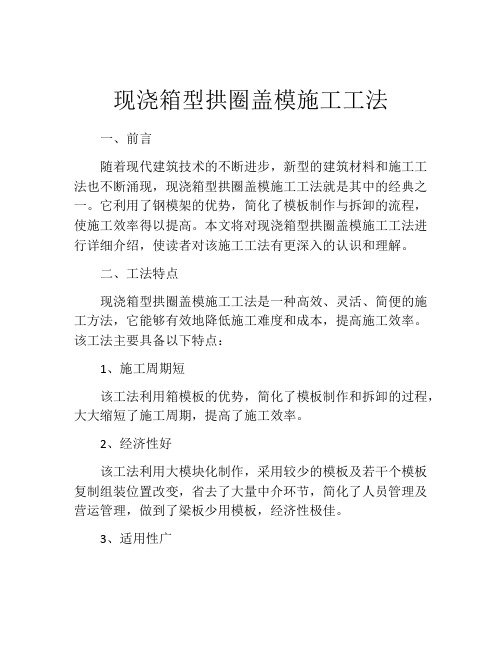 现浇箱型拱圈盖模施工工法

一、前言

随着现代建筑技术的不断进步，新型的建筑材料和施工工法也不断涌现，现浇箱型拱圈盖模施工工法就是其中的经典之一。它利用了钢模架的优势，简化了模板制作与拆卸的流程，使施工效率得以提高。本文将对现浇箱型拱圈盖模施工工法进行详细介绍，使读者对该施工工法有更深入的认识和理解。

二、工法特点

现浇箱型拱圈盖模施工工法是一种高效、灵活、简便的施工方法，它能够有效地降低施工难度和成本，提高施工效率。该工法主要具备以下特点：

1、施工周期短

该工法利用箱模板的优势，简化了模板制作和拆卸的过程，大大缩短了施工周期，提高了施工效率。

2、经济性好

该工法利用大模块化制作，采用较少的模板及若干个模板复制组装位置改变，省去了大量中介环节，简化了人员管理及营运管理，做到了梁板少用模板，经济性极佳。

3、适用性广